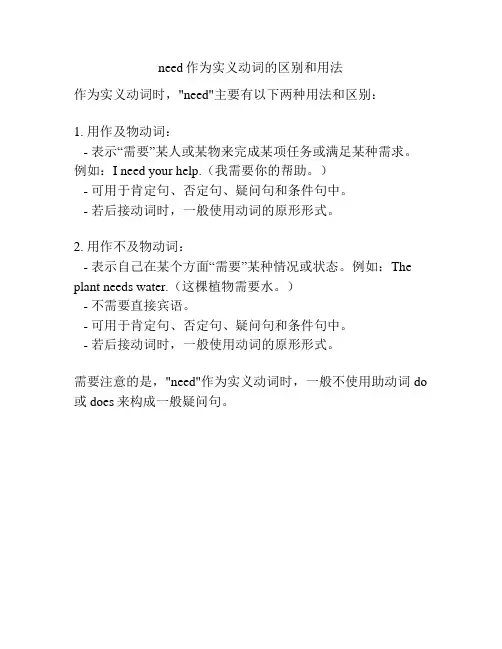 need 作为实义动词的区别和用法

作为实义动词时，"need"主要有以下两种用法和区别：

1. 用作及物动词：
- 表示“需要”某人或某物来完成某项任务或满足某种需求。例如：I need your help.（我需要你的帮助。）
- 可用于肯定句、否定句、疑问句和条件句中。
- 若后接动词时，一般使用动词的原形形式。

2. 用作不及物动词：
- 表示自己在某个方面“需要”某种情况或状态。例如：The plant needs water.（这棵植物需要水。）
- 不需要直接宾语。
- 可用于肯定句、否定句、疑问句和条件句中。
- 若后接动词时，一般使用动词的原形形式。

需要注意的是，"need"作为实义动词时，一般不使用助动词 do 或 does 来构成一般疑问句。